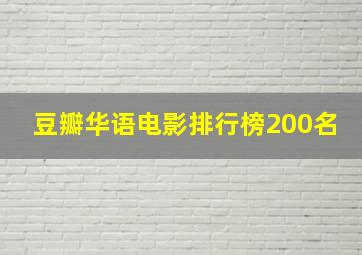 豆瓣华语电影排行榜200名